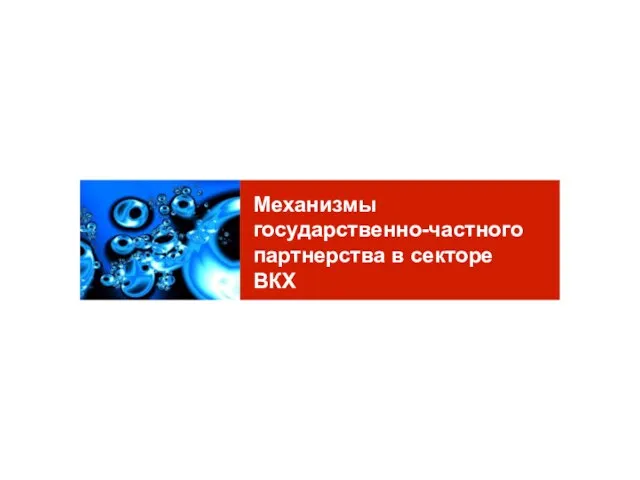 Механизмы государственно-частного партнерства в секторе ВКХ